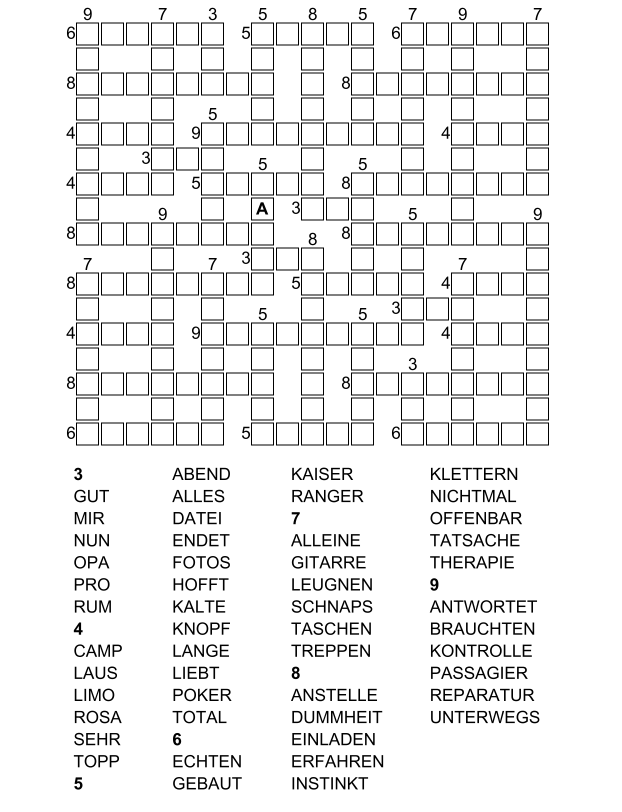 9 7 3 5 8 5 7 9 7
6 5 6
8 8
5
4 9 4
3
5 5
4 5 8
9 A 3 5 9
8 8 8
7 7 3 7
8 5 4
5 5 3
4 9 4
3
8 8
6 5 6

3
GUT
MIR
NUN
OPA
PRO
RUM
4
CAMP
LAUS
LIMO
ROSA
SEHR
TOPP
5

ABEND
ALLES
DATEI
ENDET
FOTOS
HOFFT
KALTE
KNOPF
LANGE
LIEBT
POKER
TOTAL
6
ECHTEN
GEBAUT

KAISER
RANGER
7
ALLEINE
GITARRE
LEUGNEN
SCHNAPS
TASCHEN
TREPPEN
8
ANSTELLE
DUMMHEIT
EINLADEN
ERFAHREN
INSTINKT

KLETTERN
NICHTMAL
OFFENBAR
TATSACHE
THERAPIE
9
ANTWORTET
BRAUCHTEN
KONTROLLE
PASSAGIER
REPARATUR
UNTERWEGS